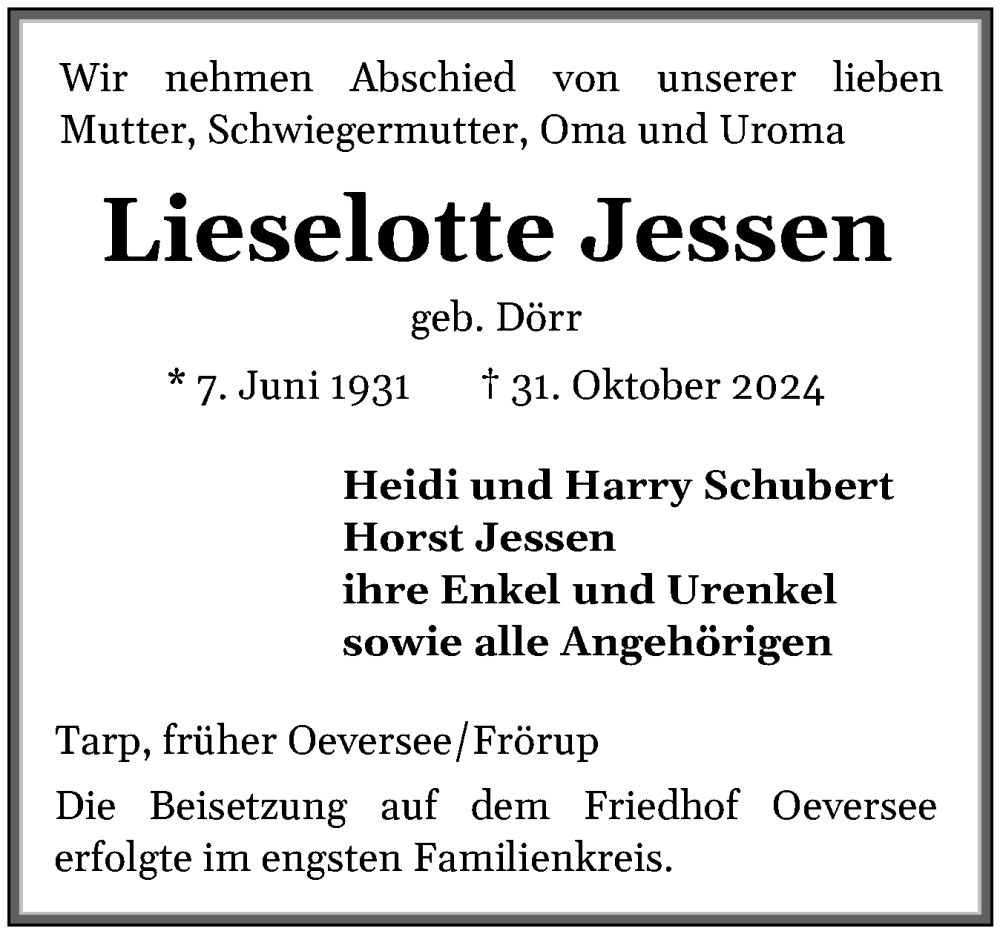 Wir nehmen Abschied von unserer lieben Mutter, Schwiegermutter, Oma und Uroma

Lieselotte Jessen

geb. Dörr

* 7. Juni 1931 † 31. Oktober 2024

Heidi und Harry Schubert
Horst Jessen
ihre Enkel und Urenkel
sowie alle Angehörigen

Tarp, früher Oeversee/Frörup

Die Beisetzung auf dem Friedhof Oeversee erfolgte im engsten Familienkreis.